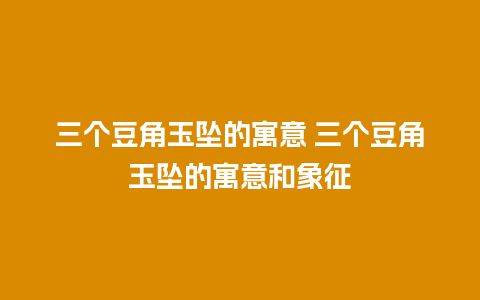 三个豆角玉坠的寓意 三个豆角玉坠的寓意和象征